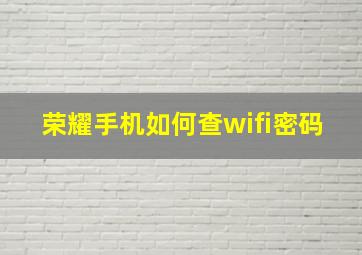 荣耀手机如何查wifi密码